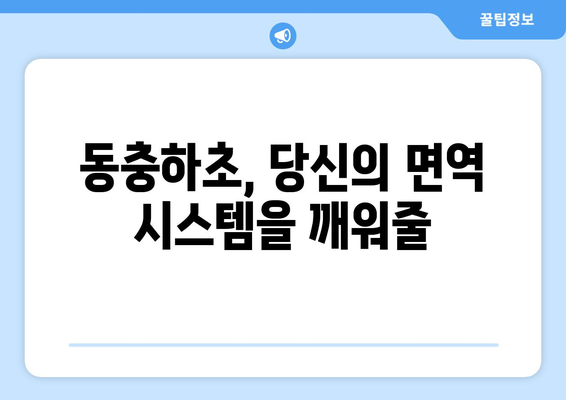 꿀팁정보

동충하초, 당신의 면역 시스템을 깨워줄